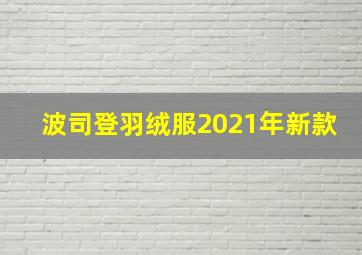 波司登羽绒服2021年新款